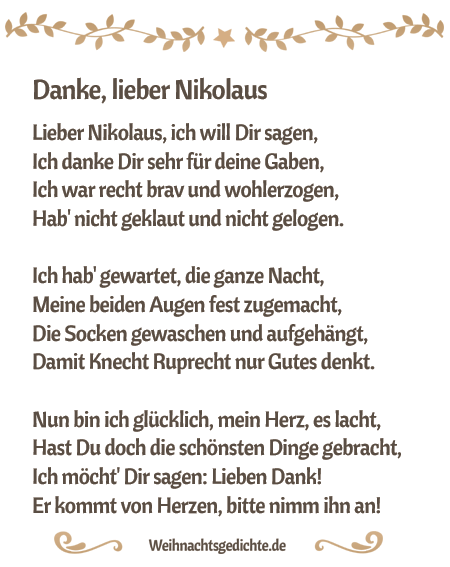 Danke, lieber Nikolaus

Lieber Nikolaus, ich will Dir sagen,
Ich danke Dir sehr für deine Gaben,
Ich war recht brav und wohlerzogen,
Hab' nicht geklaut und nicht gelogen.

Ich hab' gewartet, die ganze Nacht,
Meine beiden Augen fest zugemacht,
Die Socken gewaschen und aufgehängt,
Damit Knecht Ruprecht nur Gutes denkt.

Nun bin ich glücklich, mein Herz, es lacht,
Hast Du doch die schönsten Dinge gebracht,
Ich möcht' Dir sagen: Lieben Dank!
Er kommt von Herzen, bitte nimm ihn an!

Weihnachtsgedichte.de